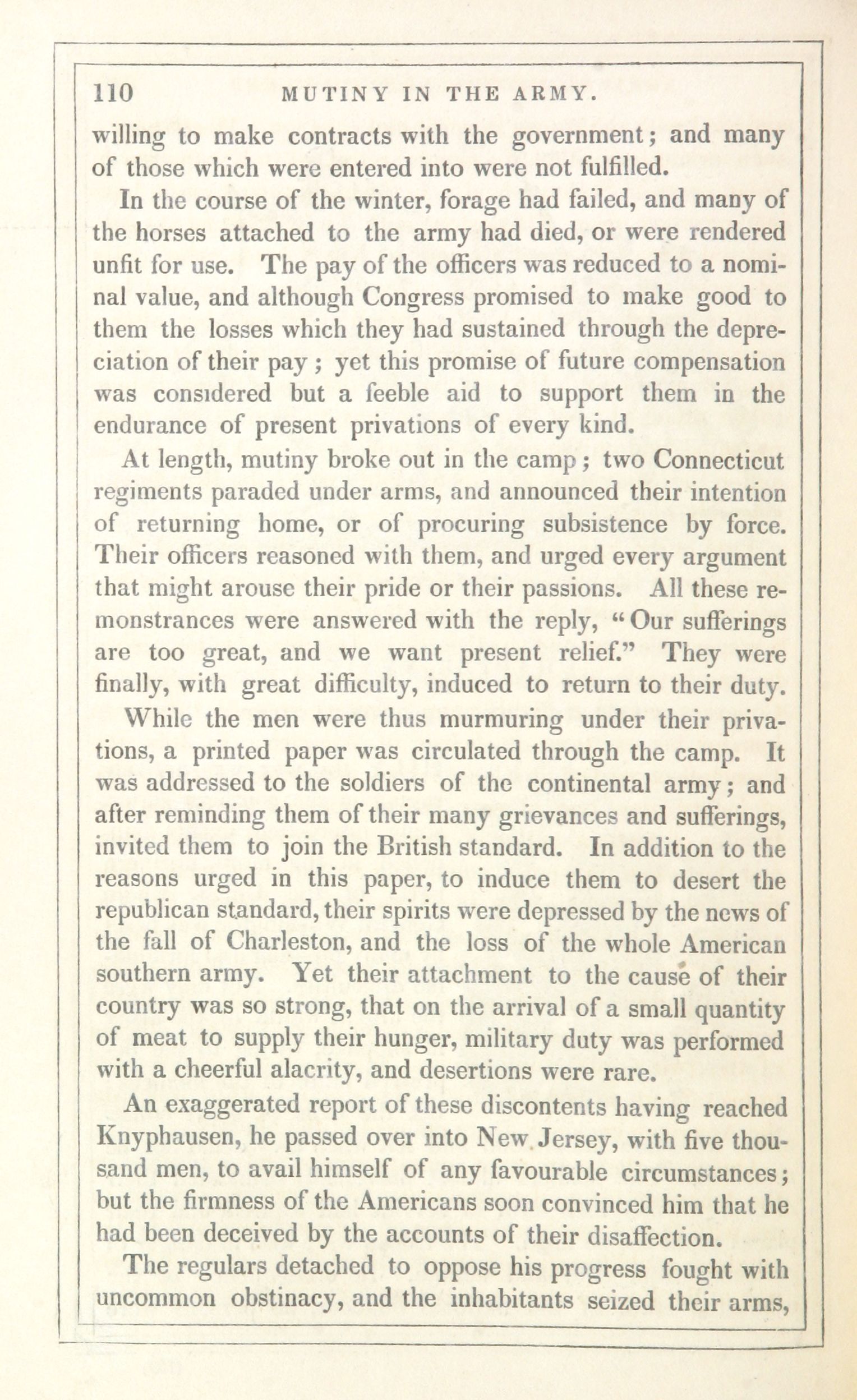 110 MUTINY IN THE ARMY.

willing to make contracts with the government; and many of those which were entered into were not fulfilled.

In the course of the winter, forage had failed, and many of the horses attached to the army had died, or were rendered unfit for use. The pay of the officers was reduced to a nominal value, and although Congress promised to make good to them the losses which they had sustained through the depreciation of their pay; yet this promise of future compensation was considered but a feeble aid to support them in the endurance of present privations of every kind.

At length, mutiny broke out in the camp; two Connecticut regiments paraded under arms, and announced their intention of returning home, or of procuring subsistence by force. Their officers reasoned with them, and urged every argument that might arouse their pride or their passions. All these remonstrances were answered with the reply, "Our sufferings are too great, and we want present relief." They were finally, with great difficulty, induced to return to their duty.

While the men were thus murmuring under their privations, a printed paper was circulated through the camp. It was addressed to the soldiers of the continental army; and after reminding them of their many grievances and sufferings, invited them to join the British standard. In addition to the reasons urged in this paper, to induce them to desert the republican standard, their spirits were depressed by the news of the fall of Charleston, and the loss of the whole American southern army. Yet their attachment to the cause of their country was so strong, that on the arrival of a small quantity of meat to supply their hunger, military duty was performed with a cheerful alacrity, and desertions were rare.

An exaggerated report of these discontents having reached Knyphausen, he passed over into New Jersey, with five thousand men, to avail himself of any favourable circumstances; but the firmness of the Americans soon convinced him that he had been deceived by the accounts of their disaffection.

The regulars detached to oppose his progress fought with uncommon obstinacy, and the inhabitants seized their arms,